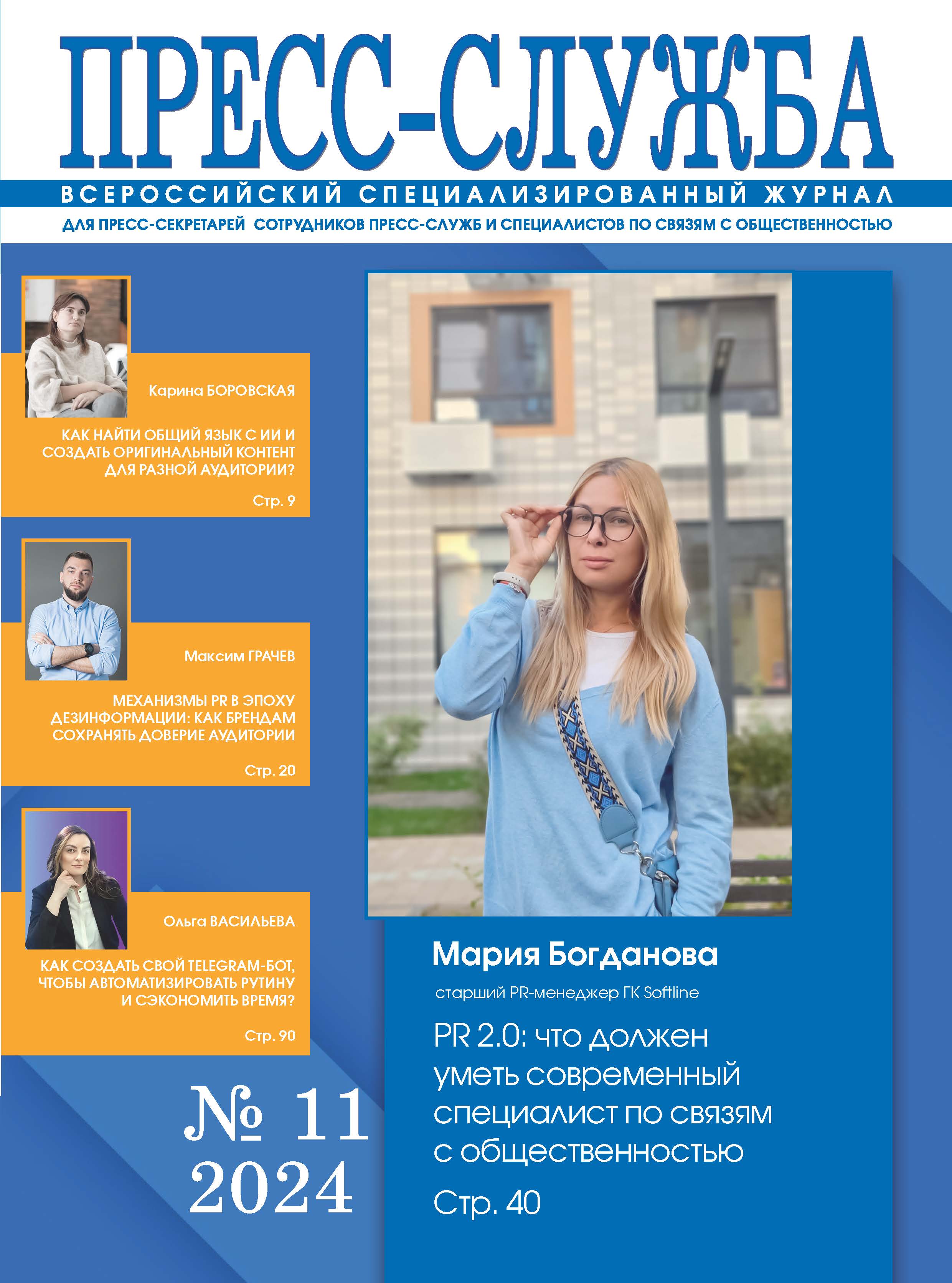 ПРЕСС-СЛУЖБА

ВСЕРОССИЙСКИЙ СПЕЦИАЛИЗИРОВАННЫЙ ЖУРНАЛ

ДЛЯ ПРЕСС-СЕКРЕТАРЕЙ СОТРУДНИКОВ ПРЕСС-СЛУЖБ И СПЕЦИАЛИСТОВ ПО СВЯЗЯМ С ОБЩЕСТВЕННОСТЬЮ

Карина БОРОВСКАЯ

КАК НАЙТИ ОБЩИЙ ЯЗЫК С ИИ И СОЗДАТЬ ОРИГИНАЛЬНЫЙ КОНТЕНТ ДЛЯ РАЗНОЙ АУДИТОРИИ?

Стр. 9

Максим ГРАЧЕВ

МЕХАНИЗМЫ PR В ЭПОХУ ДЕЗИНФОРМАЦИИ: КАК БРЕНДАМ СОХРАНЯТЬ ДОВЕРИЕ АУДИТОРИИ

Стр. 20

Ольга ВАСИЛЬЕВА

КАК СОЗДАТЬ СВОЙ TELEGRAM-БОТ, ЧТОБЫ АВТОМАТИЗИРОВАТЬ РУТИНУ И СЭКОНОМИТЬ ВРЕМЯ?

Стр. 90

№ 11
2024

Мария Богданова

старший PR-менеджер ГК Softline

PR 2.0: что должен уметь современный специалист по связям с общественностью

Стр. 40